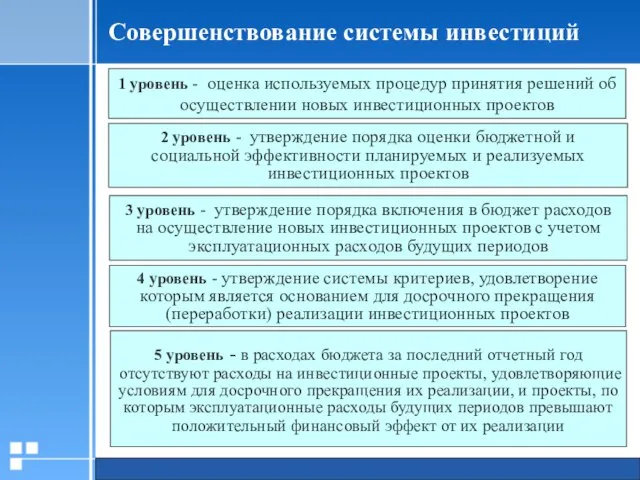 Совершенствование системы инвестиций

1 уровень - оценка используемых процедур принятия решений об осуществлении новых инвестиционных проектов

2 уровень - утверждение порядка оценки бюджетной и социальной эффективности планируемых и реализуемых инвестиционных проектов

3 уровень - утверждение порядка включения в бюджет расходов на осуществление новых инвестиционных проектов с учетом эксплуатационных расходов будущих периодов

4 уровень - утверждение системы критериев, удовлетворение которым является основанием для досрочного прекращения (переработки) реализации инвестиционных проектов

5 уровень - в расходах бюджета за последний отчетный год отсутствуют расходы на инвестиционные проекты, удовлетворяющие условиям для досрочного прекращения их реализации, и проекты, по которым эксплуатационные расходы будущих периодов превышают положительный финансовый эффект от их реализации